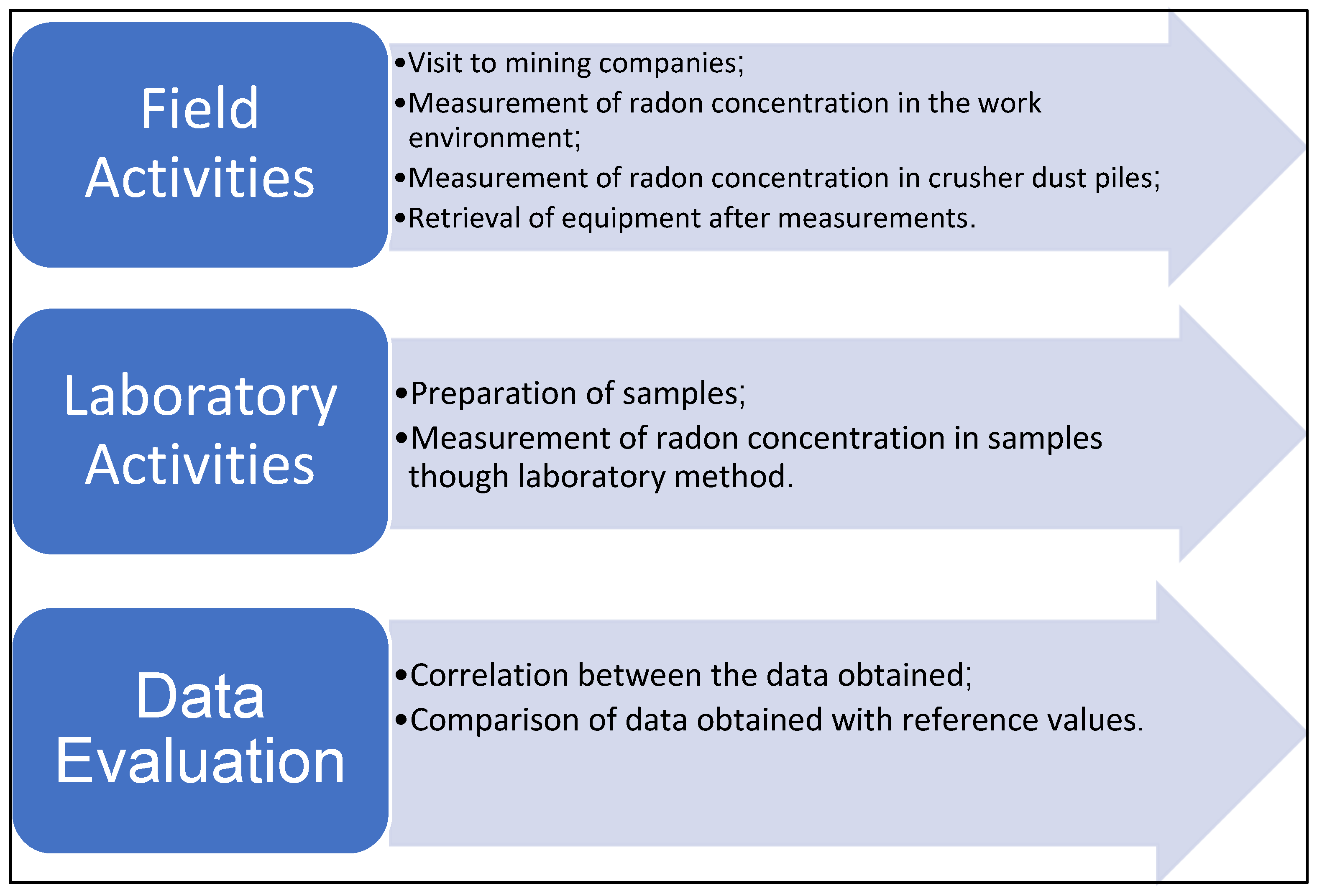 Field Activities

•Visit to mining companies;
•Measurement of radon concentration in the work environment;
•Measurement of radon concentration in crusher dust piles;
•Retrieval of equipment after measurements.

Laboratory Activities

•Preparation of samples;
•Measurement of radon concentration in samples though laboratory method.

Data Evaluation

•Correlation between the data obtained;
•Comparison of data obtained with reference values.